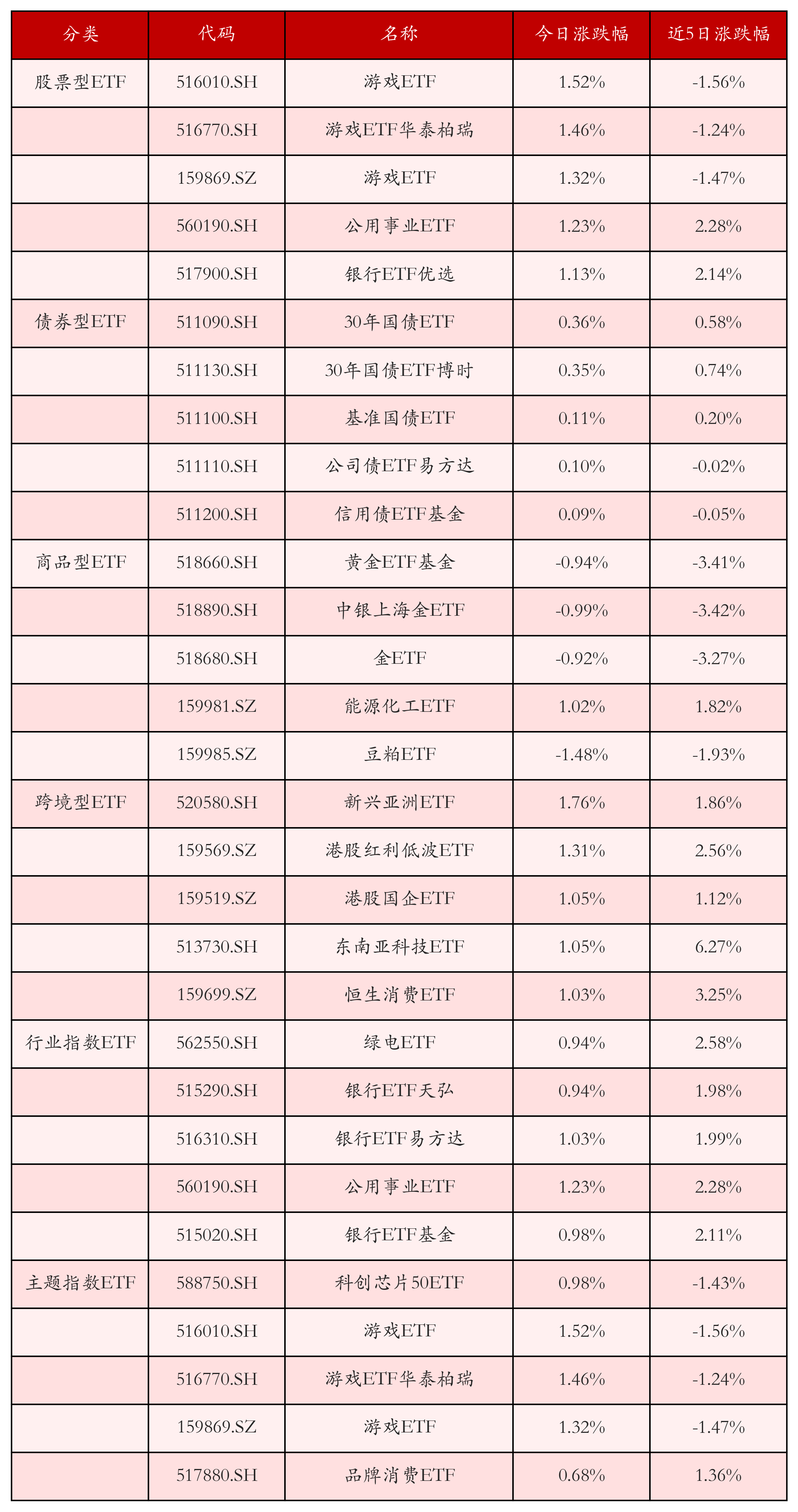 | 分类 | 代码 | 名称 | 今日涨跌幅 | 近5日涨跌幅 |
|---|---|---|---|---|
| 股票型ETF | 516010.SH | 游戏ETF | 1.52% | -1.56% |
|  | 516770.SH | 游戏ETF华泰柏瑞 | 1.46% | -1.24% |
|  | 159869.SZ | 游戏ETF | 1.32% | -1.47% |
|  | 560190.SH | 公用事业ETF | 1.23% | 2.28% |
|  | 517900.SH | 银行ETF优选 | 1.13% | 2.14% |
| 债券型ETF | 511090.SH | 30年国债ETF | 0.36% | 0.58% |
|  | 511130.SH | 30年国债ETF博时 | 0.35% | 0.74% |
|  | 511100.SH | 基准国债ETF | 0.11% | 0.20% |
|  | 511110.SH | 公司债ETF易方达 | 0.10% | -0.02% |
|  | 511200.SH | 信用债ETF基金 | 0.09% | -0.05% |
| 商品型ETF | 518660.SH | 黄金ETF基金 | -0.94% | -3.41% |
|  | 518890.SH | 中银上海金ETF | -0.99% | -3.42% |
|  | 518680.SH | 金ETF | -0.92% | -3.27% |
|  | 159981.SZ | 能源化工ETF | 1.02% | 1.82% |
|  | 159985.SZ | 豆粕ETF | -1.48% | -1.93% |
| 跨境型ETF | 520580.SH | 新兴亚洲ETF | 1.76% | 1.86% |
|  | 159569.SZ | 港股红利低波ETF | 1.31% | 2.56% |
|  | 159519.SZ | 港股国企ETF | 1.05% | 1.12% |
|  | 513730.SH | 东南亚科技ETF | 1.05% | 6.27% |
|  | 159699.SZ | 恒生消费ETF | 1.03% | 3.25% |
| 行业指数ETF | 562550.SH | 绿电ETF | 0.94% | 2.58% |
|  | 515290.SH | 银行ETF天弘 | 0.94% | 1.98% |
|  | 516310.SH | 银行ETF易方达 | 1.03% | 1.99% |
|  | 560190.SH | 公用事业ETF | 1.23% | 2.28% |
|  | 515020.SH | 银行ETF基金 | 0.98% | 2.11% |
| 主题指数ETF | 588750.SH | 科创芯片50ETF | 0.98% | -1.43% |
|  | 516010.SH | 游戏ETF | 1.52% | -1.56% |
|  | 516770.SH | 游戏ETF华泰柏瑞 | 1.46% | -1.24% |
|  | 159869.SZ | 游戏ETF | 1.32% | -1.47% |
|  | 517880.SH | 品牌消费ETF | 0.68% | 1.36% |